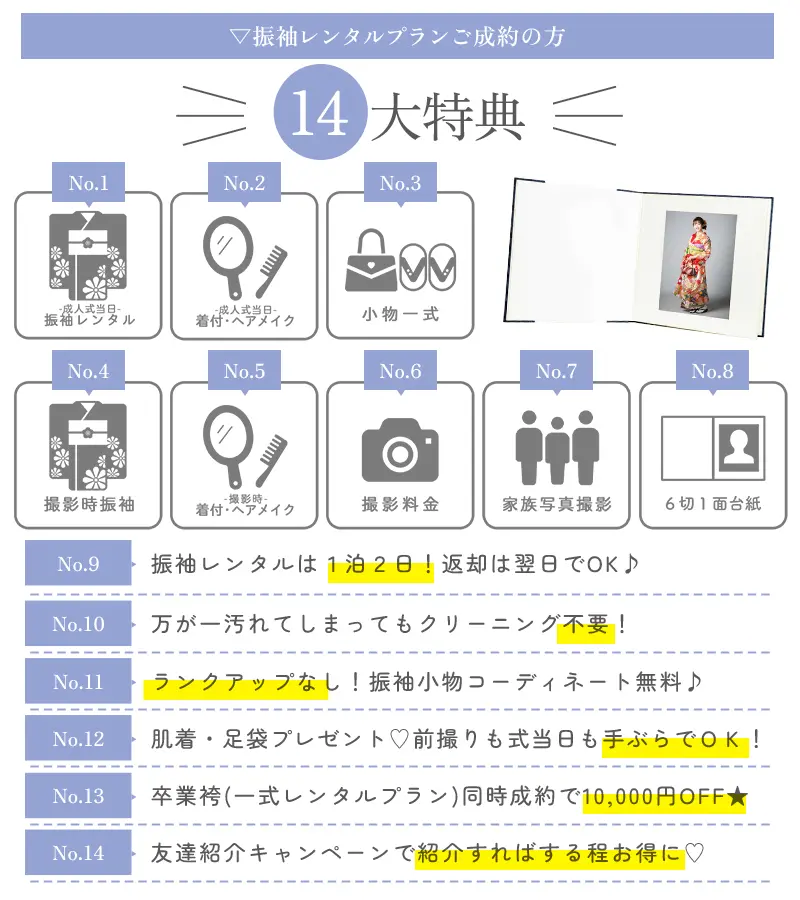 ▽振袖レンタルプランご成約の方

14 大特典

No.1
-成人式当日-
振袖レンタル

No.2
-成人式当日-
着付・ヘアメイク

No.3
小物一式

No.4
撮影時振袖

No.5
-撮影時-
着付・ヘアメイク

No.6
撮影料金

No.7
家族写真撮影

No.8
6切1面台紙

No.9 振袖レンタルは1泊2日！返却は翌日でOK♪

No.10 万が一汚れてしまってもクリーニング不要！

No.11 ランクアップなし！振袖小物コーディネート無料♪

No.12 肌着・足袋プレゼント♡前撮りも式当日も手ぶらでOK！

No.13 卒業袴(一式レンタルプラン)同時成約で10,000円OFF★

No.14 友達紹介キャンペーンで紹介すればする程お得に♡